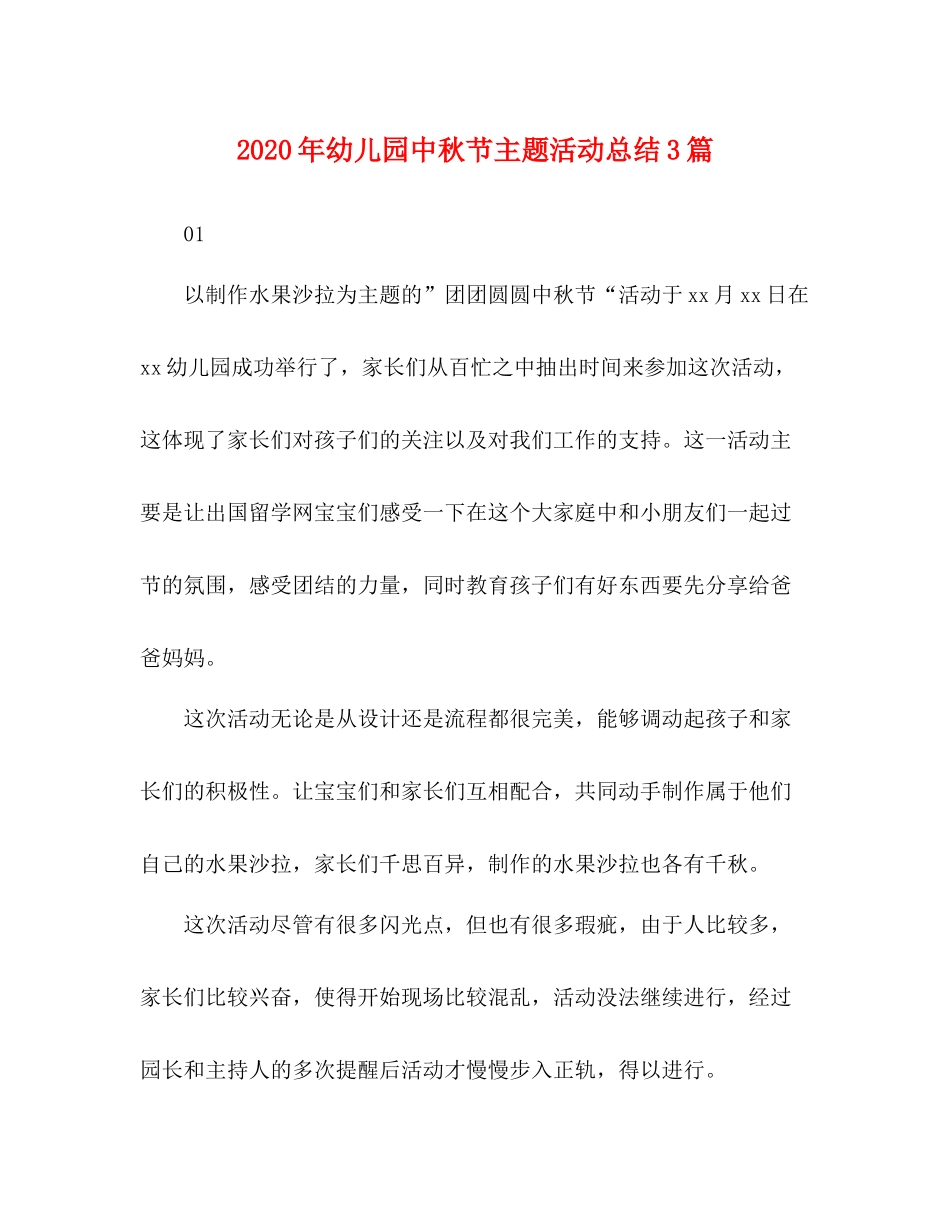 2020年幼儿园中秋节主题活动总结3篇

01

以制作水果沙拉为主题的”团团圆圆中秋节“活动于xx月xx日在xx幼儿园成功举行了，家长们从百忙之中抽出时间来参加这次活动，这体现了家长们对孩子们的关注以及对我们工作的支持。这一活动主要是让出国留学网宝宝们感受一下在这个大家庭中和小朋友们一起过节的氛围，感受团结的力量，同时教育孩子们有好东西要先分享给爸爸妈妈。

这次活动无论是从设计还是流程都很完美，能够调动起孩子和家长们的积极性。让宝宝们和家长们互相配合，共同动手制作属于他们自己的水果沙拉，家长们千思百异，制作的水果沙拉也各有千秋。

这次活动尽管有很多闪光点，但也有很多瑕疵，由于人比较多，家长们比较兴奋，使得开始现场比较混乱，活动没法继续进行，经过园长和主持人的多次提醒后活动才慢慢步入正轨，得以进行。